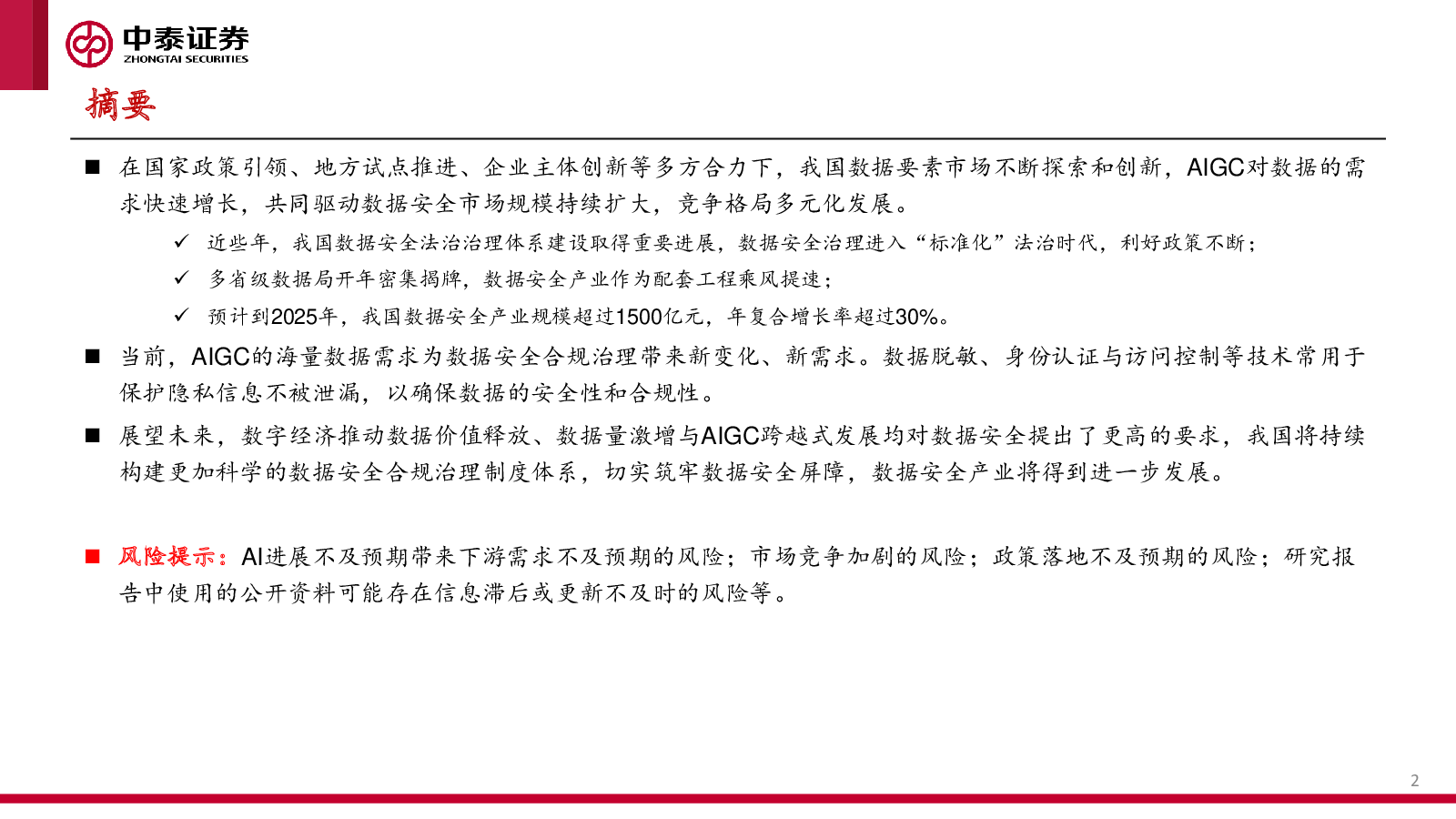 中泰证券
ZHONGTAI SECURITIES

摘要

■ 在国家政策引领、地方试点推进、企业主体创新等多方合力下，我国数据要素市场不断探索和创新，AIGC对数据的需求快速增长，共同驱动数据安全市场规模持续扩大，竞争格局多元化发展。

✓ 近些年，我国数据安全法治治理体系建设取得重要进展，数据安全治理进入“标准化”法治时代，利好政策不断；

✓ 多省级数据局开年密集揭牌，数据安全产业作为配套工程乘风提速；

✓ 预计到2025年，我国数据安全产业规模超过1500亿元，年复合增长率超过30%。

■ 当前，AIGC的海量数据需求为数据安全合规治理带来新变化、新需求。数据脱敏、身份认证与访问控制等技术常用于保护隐私信息不被泄漏，以确保数据的安全性和合规性。

■ 展望未来，数字经济推动数据价值释放、数据量激增与AIGC跨越式发展均对数据安全提出了更高的要求，我国将持续构建更加科学的数据安全合规治理制度体系，切实筑牢数据安全屏障，数据安全产业将得到进一步发展。

■ 风险提示：AI进展不及预期带来下游需求不及预期的风险；市场竞争加剧的风险；政策落地不及预期的风险；研究报告中使用的公开资料可能存在信息滞后或更新不及时的风险等。

2